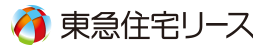 東急住宅リース